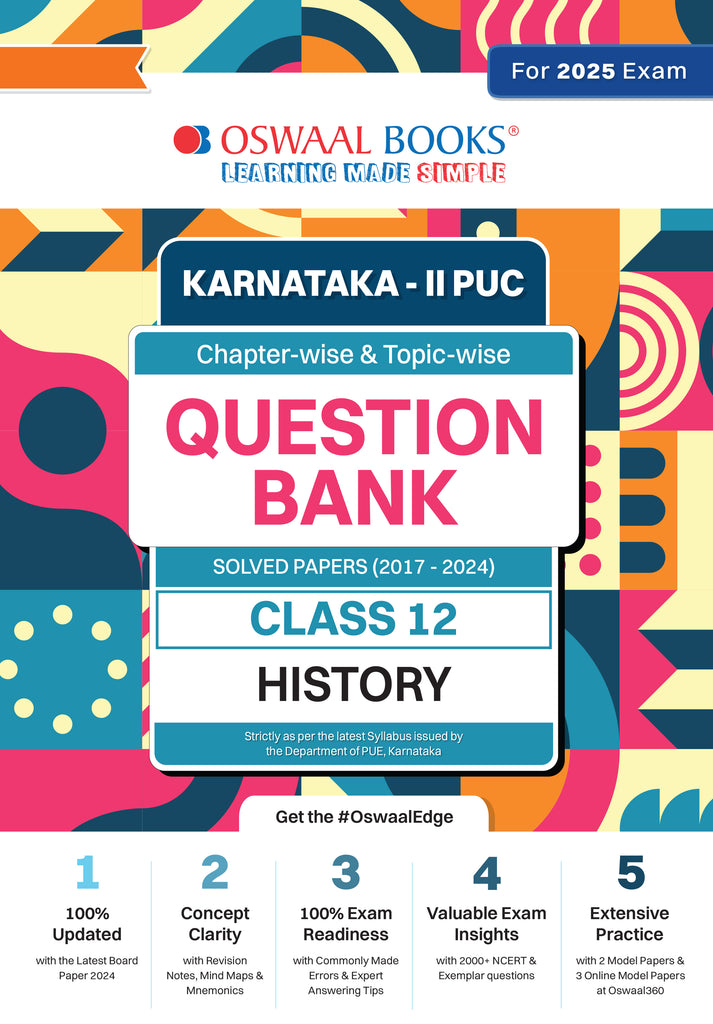 For 2025 Exam

OSWAAL BOOKS®
LEARNING MADE SIMPLE

KARNATAKA - II PUC

Chapter-wise & Topic-wise

QUESTION BANK

SOLVED PAPERS (2017 - 2024)

CLASS 12

HISTORY

Strictly as per the latest Syllabus issued by the Department of PUE, Karnataka

Get the #OswaalEdge

1
100% Updated
with the Latest Board Paper 2024

2
Concept Clarity
with Revision Notes, Mind Maps & Mnemonics

3
100% Exam Readiness
with Commonly Made Errors & Expert Answering Tips

4
Valuable Exam Insights
with 2000+ NCERT & Exemplar questions

5
Extensive Practice
with 2 Model Papers & 3 Online Model Papers at Oswaal360